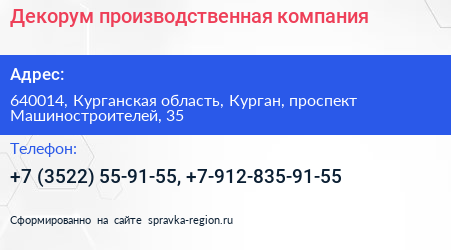 Декорум производственная компания

Адрес:

640014, Курганская область, Курган, проспект Машиностроителей, 35

Телефон:

+7 (3522) 55-91-55, +7-912-835-91-55

Сформированно на сайте spravka-region.ru